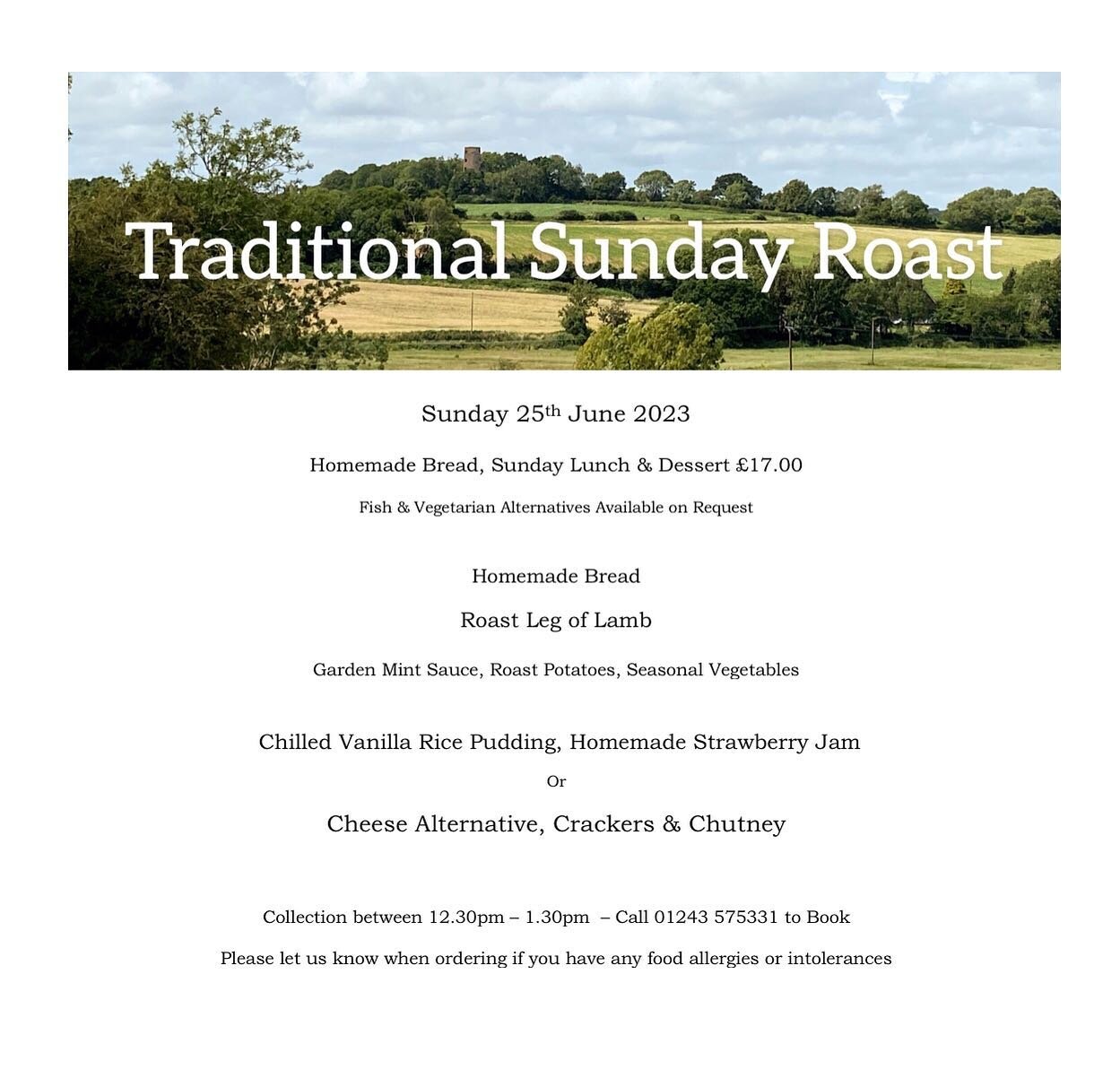 Traditional Sunday Roast

Sunday 25th June 2023

Homemade Bread, Sunday Lunch & Dessert £17.00

Fish & Vegetarian Alternatives Available on Request

Homemade Bread

Roast Leg of Lamb

Garden Mint Sauce, Roast Potatoes, Seasonal Vegetables

Chilled Vanilla Rice Pudding, Homemade Strawberry Jam

Or

Cheese Alternative, Crackers & Chutney

Collection between 12.30pm – 1.30pm – Call 01243 575331 to Book

Please let us know when ordering if you have any food allergies or intolerances